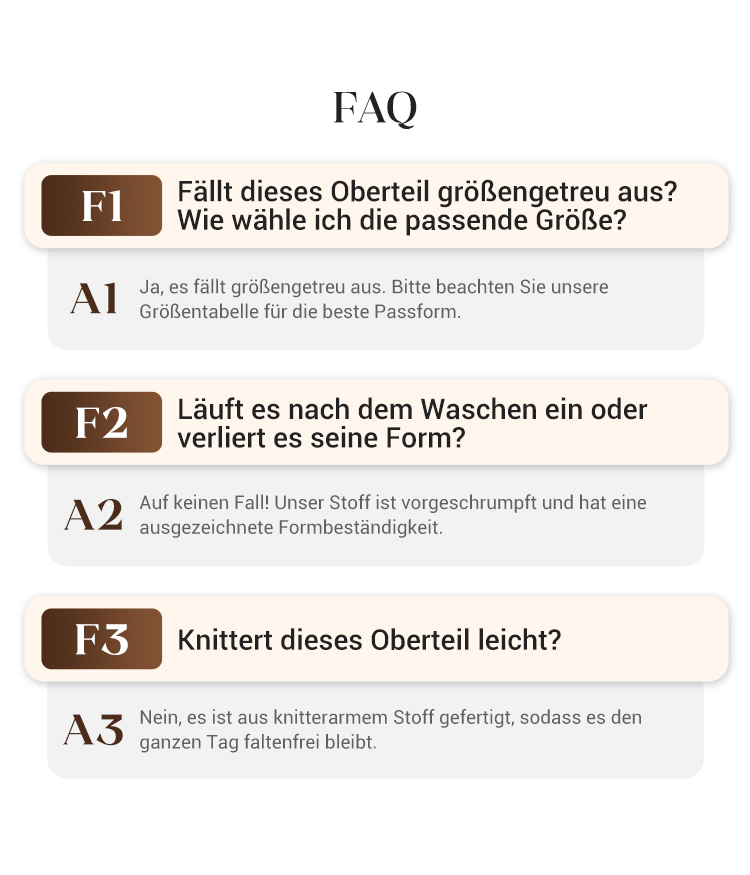 FAQ

F1

Fällt dieses Oberteil größengetreu aus? Wie wähle ich die passende Größe?

A1

Ja, es fällt größengetreu aus. Bitte beachten Sie unsere Größentabelle für die beste Passform.

F2

Läuft es nach dem Waschen ein oder verliert es seine Form?

A2

Auf keinen Fall! Unser Stoff ist vorgeschrumpft und hat eine ausgezeichnete Formbeständigkeit.

F3

Knittert dieses Oberteil leicht?

A3

Nein, es ist aus knitterarmem Stoff gefertigt, sodass es den ganzen Tag faltenfrei bleibt.